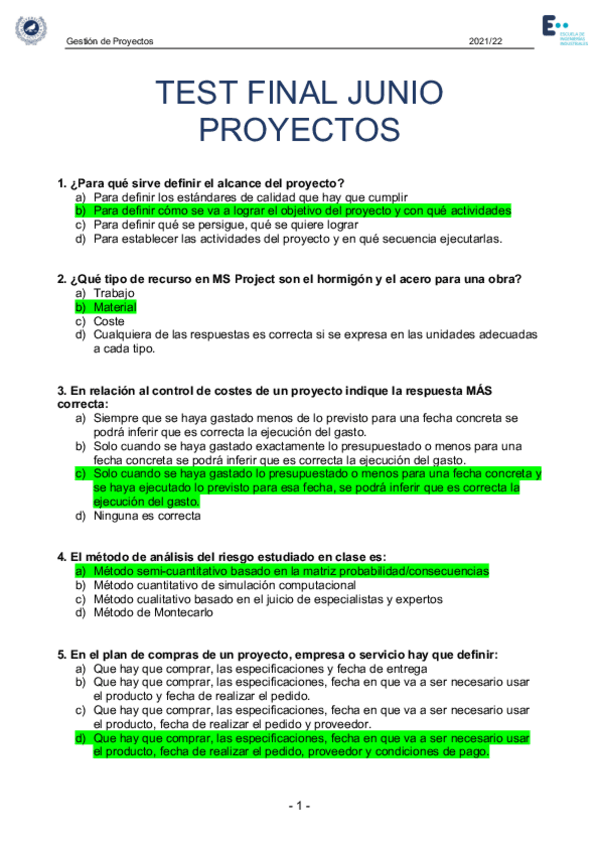 Gestión de Proyectos 2021/22

ESCUELA DE INGENIERÍAS INDUSTRIALES

TEST FINAL JUNIO PROYECTOS

1. ¿Para qué sirve definir el alcance del proyecto?
a) Para definir los estándares de calidad que hay que cumplir
b) Para definir cómo se va a lograr el objetivo del proyecto y con qué actividades
c) Para definir qué se persigue, qué se quiere lograr
d) Para establecer las actividades del proyecto y en qué secuencia ejecutarlas.

2. ¿Qué tipo de recurso en MS Project son el hormigón y el acero para una obra?
a) Trabajo
b) Material
c) Coste
d) Cualquiera de las respuestas es correcta si se expresa en las unidades adecuadas a cada tipo.

3. En relación al control de costes de un proyecto indique la respuesta MÁS correcta:
a) Siempre que se haya gastado menos de lo previsto para una fecha concreta se podrá inferir que es correcta la ejecución del gasto.
b) Solo cuando se haya gastado exactamente lo presupuestado o menos para una fecha concreta se podrá inferir que es correcta la ejecución del gasto.
c) Solo cuando se haya gastado lo presupuestado o menos para una fecha concreta y se haya ejecutado lo previsto para esa fecha, se podrá inferir que es correcta la ejecución del gasto.
d) Ninguna es correcta

4. El método de análisis del riesgo estudiado en clase es:
a) Método semi-cuantitativo basado en la matriz probabilidad/consecuencias
b) Método cuantitativo de simulación computacional
c) Método cualitativo basado en el juicio de especialistas y expertos
d) Método de Montecarlo

5. En el plan de compras de un proyecto, empresa o servicio hay que definir:
a) Que hay que comprar, las especificaciones y fecha de entrega
b) Que hay que comprar, las especificaciones, fecha en que va a ser necesario usar el producto y fecha de realizar el pedido.
c) Que hay que comprar, las especificaciones, fecha en que va a ser necesario usar el producto, fecha de realizar el pedido y proveedor.
d) Que hay que comprar, las especificaciones, fecha en que va a ser necesario usar el producto, fecha de realizar el pedido, proveedor y condiciones de pago.

- 1 -